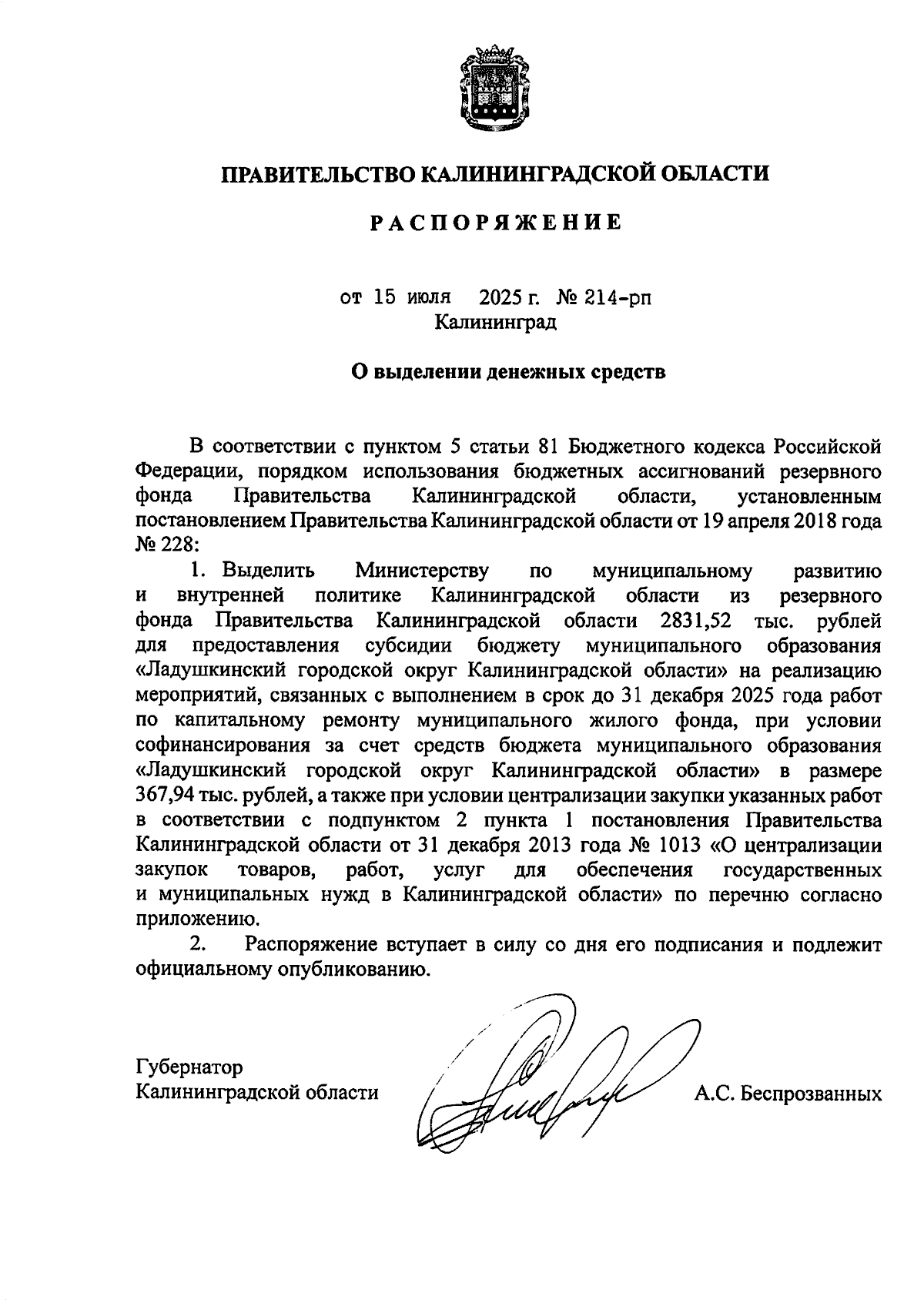 ПРАВИТЕЛЬСТВО КАЛИНИНГРАДСКОЙ ОБЛАСТИ

РАСПОРЯЖЕНИЕ

от 15 июля 2025 г. № 214-рп
Калининград

О выделении денежных средств

В соответствии с пунктом 5 статьи 81 Бюджетного кодекса Российской Федерации, порядком использования бюджетных ассигнований резервного фонда Правительства Калининградской области, установленным постановлением Правительства Калининградской области от 19 апреля 2018 года № 228:

1. Выделить Министерству по муниципальному развитию и внутренней политике Калининградской области из резервного фонда Правительства Калининградской области 2831,52 тыс. рублей для предоставления субсидии бюджету муниципального образования «Ладушкинский городской округ Калининградской области» на реализацию мероприятий, связанных с выполнением в срок до 31 декабря 2025 года работ по капитальному ремонту муниципального жилого фонда, при условии софинансирования за счет средств бюджета муниципального образования «Ладушкинский городской округ Калининградской области» в размере 367,94 тыс. рублей, а также при условии централизации закупки указанных работ в соответствии с подпунктом 2 пункта 1 постановления Правительства Калининградской области от 31 декабря 2013 года № 1013 «О централизации закупок товаров, работ, услуг для обеспечения государственных и муниципальных нужд в Калининградской области» по перечню согласно приложению.

2. Распоряжение вступает в силу со дня его подписания и подлежит официальному опубликованию.

Губернатор
Калининградской области А.С. Беспрозванных